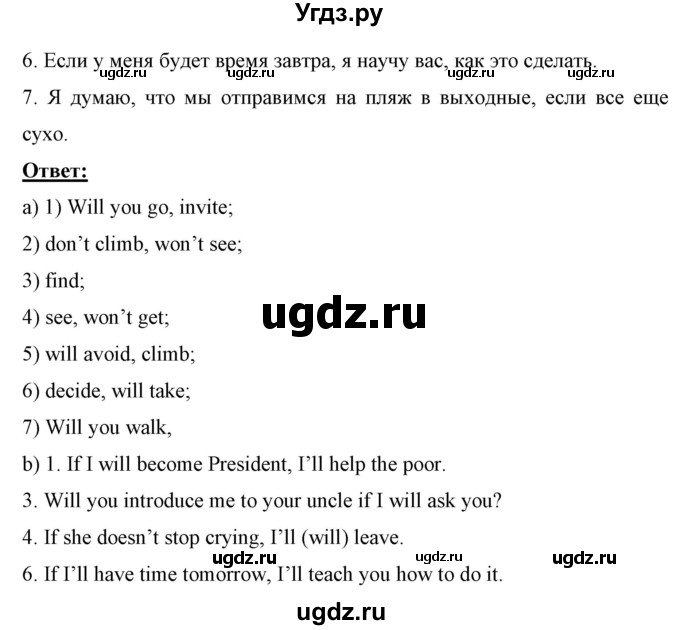 Угдз.ру

6. Если у меня будет время завтра, я научу вас, как это сделать.
ugdz.ru ugdz.ru ugdz.ru ugdz.ru

7. Я думаю, что мы отправимся на пляж в выходные, если все еще сухо.

Ответ:

a) 1) Will you go, invite;

2) don't climb, won't see;

3) find;

4) see, won't get;

ugdz.ru

5) will avoid, climb;

6) decide, will take;

7) Will you walk,

b) 1. If I will become President, I'll help the poor.

3. Will you introduce me to your uncle if I will ask you?

4. If she doesn't stop crying, I'll (will) leave.

ugdz.ru ugdz.ru ugdz.ru

6. If I'll have time tomorrow, I'll teach you how to do it.

ugdz.ru